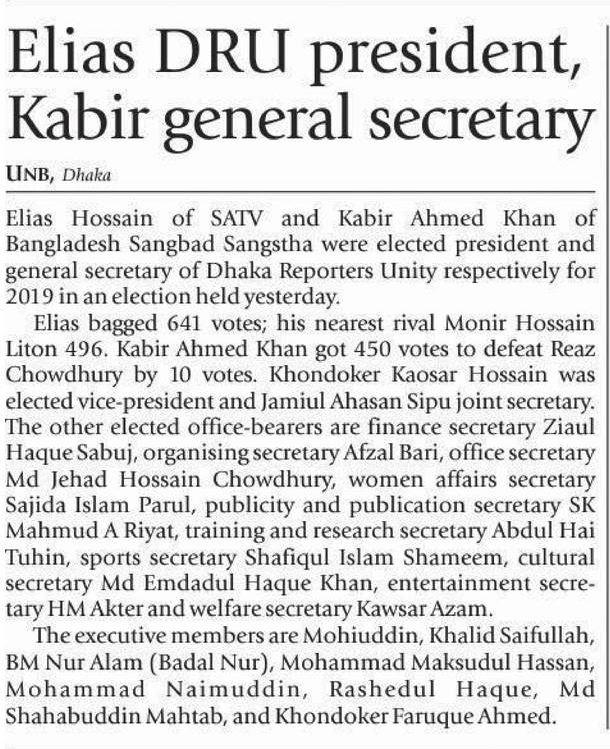 Elias DRU president, Kabir general secretary

UNB, Dhaka

Elias Hossain of SATV and Kabir Ahmed Khan of Bangladesh Sangbad Sangstha were elected president and general secretary of Dhaka Reporters Unity respectively for 2019 in an election held yesterday.

Elias bagged 641 votes; his nearest rival Monir Hossain Liton 496. Kabir Ahmed Khan got 450 votes to defeat Reaz Chowdhury by 10 votes. Khondoker Kaosar Hossain was elected vice-president and Jamiul Ahasan Sipu joint secretary. The other elected office-bearers are finance secretary Ziaul Haque Sabuj, organising secretary Afzal Bari, office secretary Md Jehad Hossain Chowdhury, women affairs secretary Sajida Islam Parul, publicity and publication secretary SK Mahmud A Riyat, training and research secretary Abdul Hai Tuhin, sports secretary Shafiqul Islam Shameem, cultural secretary Md Emdadul Haque Khan, entertainment secretary HM Akter and welfare secretary Kawsar Azam.

The executive members are Mohiuddin, Khalid Saifullah, BM Nur Alam (Badal Nur), Mohammad Maksudul Hassan, Mohammad Naimuddin, Rashedul Haque, Md Shahabuddin Mahtab, and Khondoker Faruque Ahmed.